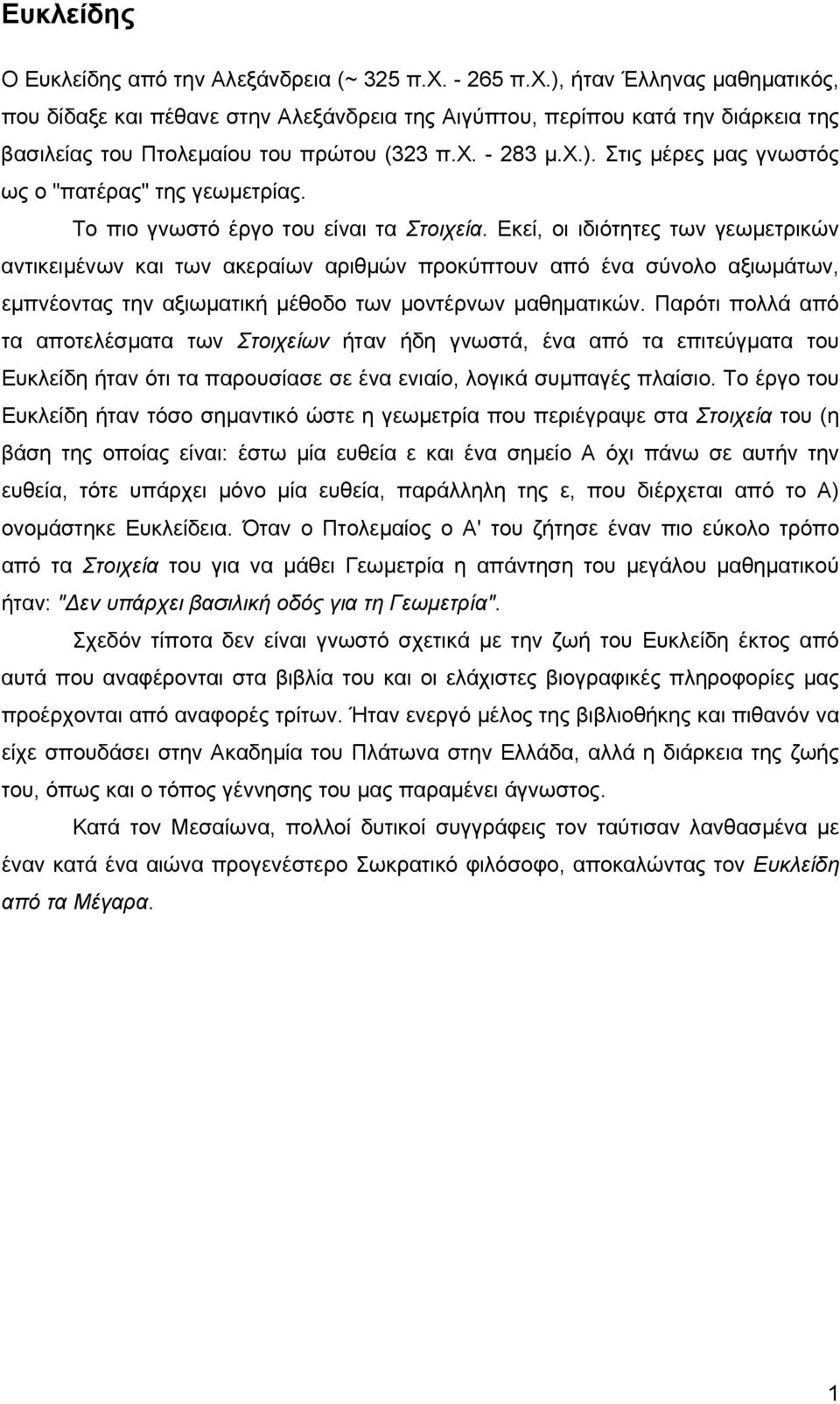 Ευκλείδης

Ο Ευκλείδης από την Αλεξάνδρεια (~ 325 π.Χ. - 265 π.Χ.), ήταν Έλληνας μαθηματικός, που δίδαξε και πέθανε στην Αλεξάνδρεια της Αιγύπτου, περίπου κατά την διάρκεια της βασιλείας του Πτολεμαίου του πρώτου (323 π.Χ. - 283 μ.Χ.). Στις μέρες μας γνωστός ως ο "πατέρας" της γεωμετρίας.

Το πιο γνωστό έργο του είναι τα Στοιχεία. Εκεί, οι ιδιότητες των γεωμετρικών αντικειμένων και των ακεραίων αριθμών προκύπτουν από ένα σύνολο αξιωμάτων, εμπνέοντας την αξιωματική μέθοδο των μοντέρνων μαθηματικών. Παρότι πολλά από τα αποτελέσματα των Στοιχείων ήταν ήδη γνωστά, ένα από τα επιτεύγματα του Ευκλείδη ήταν ότι τα παρουσίασε σε ένα ενιαίο, λογικά συμπαγές πλαίσιο. Το έργο του Ευκλείδη ήταν τόσο σημαντικό ώστε η γεωμετρία που περιέγραψε στα Στοιχεία του (η βάση της οποίας είναι: έστω μία ευθεία ε και ένα σημείο Α όχι πάνω σε αυτήν την ευθεία, τότε υπάρχει μόνο μία ευθεία, παράλληλη της ε, που διέρχεται από το Α) ονομάστηκε Ευκλείδεια. Όταν ο Πτολεμαίος ο Α' του ζήτησε έναν πιο εύκολο τρόπο από τα Στοιχεία του για να μάθει Γεωμετρία η απάντηση του μεγάλου μαθηματικού ήταν: "Δεν υπάρχει βασιλική οδός για τη Γεωμετρία".

Σχεδόν τίποτα δεν είναι γνωστό σχετικά με την ζωή του Ευκλείδη έκτος από αυτά που αναφέρονται στα βιβλία του και οι ελάχιστες βιογραφικές πληροφορίες μας προέρχονται από αναφορές τρίτων. Ήταν ενεργό μέλος της βιβλιοθήκης και πιθανόν να είχε σπουδάσει στην Ακαδημία του Πλάτωνα στην Ελλάδα, αλλά η διάρκεια της ζωής του, όπως και ο τόπος γέννησης του μας παραμένει άγνωστος.

Κατά τον Μεσαίωνα, πολλοί δυτικοί συγγράφεις τον ταύτισαν λανθασμένα με έναν κατά ένα αιώνα προγενέστερο Σωκρατικό φιλόσοφο, αποκαλώντας τον Ευκλείδη από τα Μέγαρα.

1